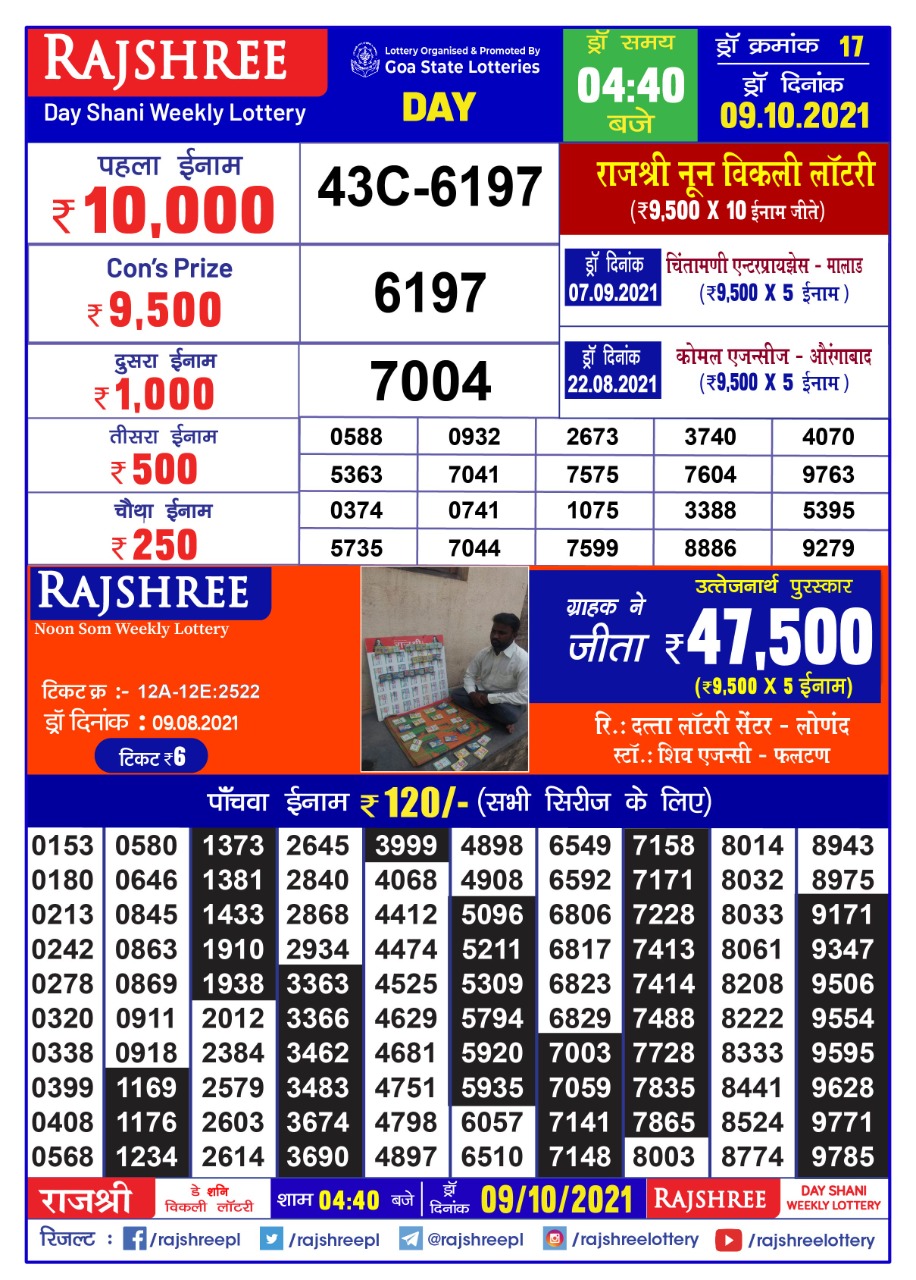 RAJSHREE
Day Shani Weekly Lottery

Lottery Organised & Promoted By
Goa State Lotteries
DAY

ड्रॉ समय
04:40
बजे

ड्रॉ क्रमांक 17
ड्रॉ दिनांक
09.10.2021

पहला ईनाम
₹ 10,000
43C-6197

राजश्री नून विकली लॉटरी
(₹9,500 X 10 ईनाम जीते)

Con's Prize
₹ 9,500
6197

ड्रॉ दिनांक 07.09.2021
चिंतामणी एन्टरप्रायझेस - मालाड
(₹9,500 X 5 ईनाम)

दुसरा ईनाम
₹ 1,000
7004

ड्रॉ दिनांक 22.08.2021
कोमल एजन्सीज - औरंगाबाद
(₹9,500 X 5 ईनाम)

तीसरा ईनाम
₹ 500

| 0588 | 0932 | 2673 | 3740 | 4070 |
|---|---|---|---|---|
| 5363 | 7041 | 7575 | 7604 | 9763 |

चौथा ईनाम
₹ 250

| 0374 | 0741 | 1075 | 3388 | 5395 |
|---|---|---|---|---|
| 5735 | 7044 | 7599 | 8886 | 9279 |

RAJSHREE
Noon Som Weekly Lottery

टिकट क्र :- 12A-12E:2522
ड्रॉ दिनांक : 09.08.2021
टिकट ₹6

उत्तेजनार्थ पुरस्कार
ग्राहक ने जीता ₹47,500
(₹9,500 X 5 ईनाम)
रि.: दत्ता लॉटरी सेंटर - लोणंद
स्टॉ.: शिव एजन्सी - फलटण

पाँचवा ईनाम ₹ 120/- (सभी सिरीज के लिए)

| 0153 | 0580 | 1373 | 2645 | 3999 | 4898 | 6549 | 7158 | 8014 | 8943 |
|---|---|---|---|---|---|---|---|---|---|
| 0180 | 0646 | 1381 | 2840 | 4068 | 4908 | 6592 | 7171 | 8032 | 8975 |
| 0213 | 0845 | 1433 | 2868 | 4412 | 5096 | 6806 | 7228 | 8033 | 9171 |
| 0242 | 0863 | 1910 | 2934 | 4474 | 5211 | 6817 | 7413 | 8061 | 9347 |
| 0278 | 0869 | 1938 | 3363 | 4525 | 5309 | 6823 | 7414 | 8208 | 9506 |
| 0320 | 0911 | 2012 | 3366 | 4629 | 5794 | 6829 | 7488 | 8222 | 9554 |
| 0338 | 0918 | 2384 | 3462 | 4681 | 5920 | 7003 | 7728 | 8333 | 9595 |
| 0399 | 1169 | 2579 | 3483 | 4751 | 5935 | 7059 | 7835 | 8441 | 9628 |
| 0408 | 1176 | 2603 | 3674 | 4798 | 6057 | 7141 | 7865 | 8524 | 9771 |
| 0568 | 1234 | 2614 | 3690 | 4897 | 6510 | 7148 | 8003 | 8774 | 9785 |

राजश्री डे शनि विकली लॉटरी शाम 04:40 बजे ड्रॉ दिनांक 09/10/2021 RAJSHREE DAY SHANI WEEKLY LOTTERY

रिजल्ट : /rajshreepl /rajshreepl @rajshreepl /rajshreelottery /rajshreelottery